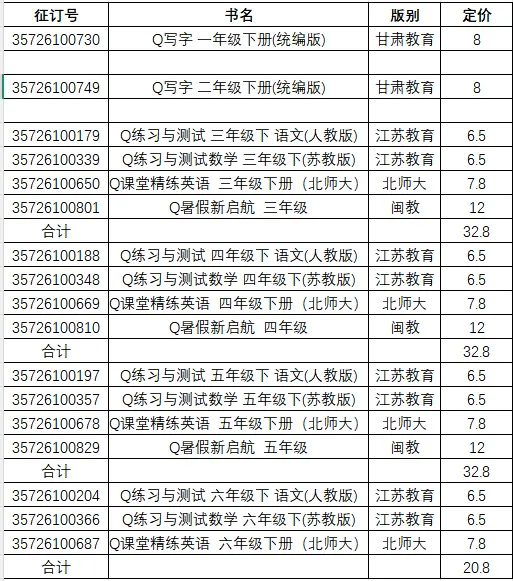 | 征订号 | 书名 | 版别 | 定价 |
|---|---|---|---|
| 35726100730 | Q写字 一年级下册(统编版) | 甘肃教育 | 8 |
| | | | |
| 35726100749 | Q写字 二年级下册(统编版) | 甘肃教育 | 8 |
| | | | |
| 35726100179 | Q练习与测试 三年级下 语文(人教版) | 江苏教育 | 6.5 |
| 35726100339 | Q练习与测试数学 三年级下(苏教版) | 江苏教育 | 6.5 |
| 35726100650 | Q课堂精练英语 三年级下册（北师大） | 北师大 | 7.8 |
| 35726100801 | Q暑假新启航 三年级 | 闽教 | 12 |
| 合计 | | | 32.8 |
| 35726100188 | Q练习与测试 四年级下 语文(人教版) | 江苏教育 | 6.5 |
| 35726100348 | Q练习与测试数学 四年级下(苏教版) | 江苏教育 | 6.5 |
| 35726100669 | Q课堂精练英语 四年级下册（北师大） | 北师大 | 7.8 |
| 35726100810 | Q暑假新启航 四年级 | 闽教 | 12 |
| 合计 | | | 32.8 |
| 35726100197 | Q练习与测试 五年级下 语文(人教版) | 江苏教育 | 6.5 |
| 35726100357 | Q练习与测试数学 五年级下(苏教版) | 江苏教育 | 6.5 |
| 35726100678 | Q课堂精练英语 五年级下册（北师大） | 北师大 | 7.8 |
| 35726100829 | Q暑假新启航 五年级 | 闽教 | 12 |
| 合计 | | | 32.8 |
| 35726100204 | Q练习与测试 六年级下 语文(人教版) | 江苏教育 | 6.5 |
| 35726100366 | Q练习与测试数学 六年级下(苏教版) | 江苏教育 | 6.5 |
| 35726100687 | Q课堂精练英语 六年级下册（北师大） | 北师大 | 7.8 |
| 合计 | | | 20.8 |